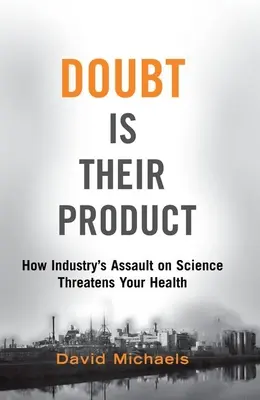 DOUBT
IS
THEIR
PRODUCT

How Industry's Assault on Science Threatens Your Health

David Michaels